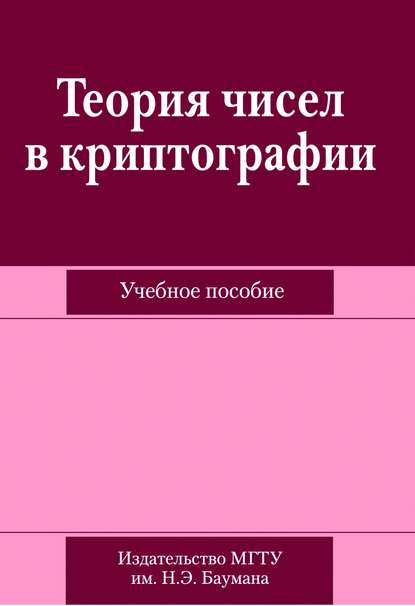 Теория чисел в криптографии

Учебное пособие

Издательство МГТУ им. Н.Э. Баумана